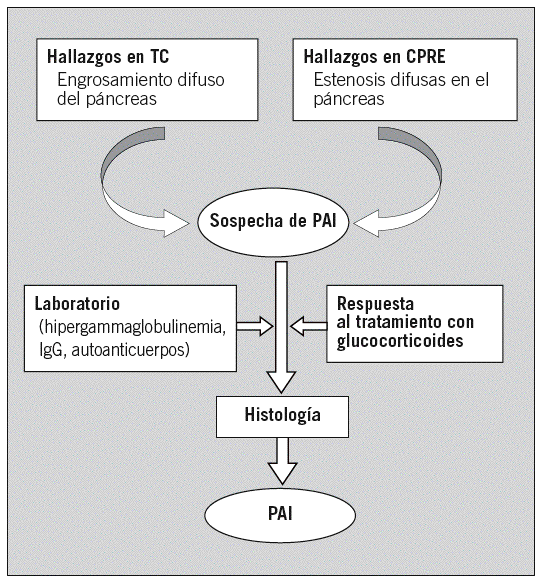 Hallazgos en TC
Engrosamiento difuso del páncreas

Hallazgos en CPRE
Estenosis difusas en el páncreas

Sospecha de PAI

Laboratorio
(hipergammaglobulinemia, IgG, autoanticuerpos)

Respuesta al tratamiento con glucocorticoides

Histología

PAI